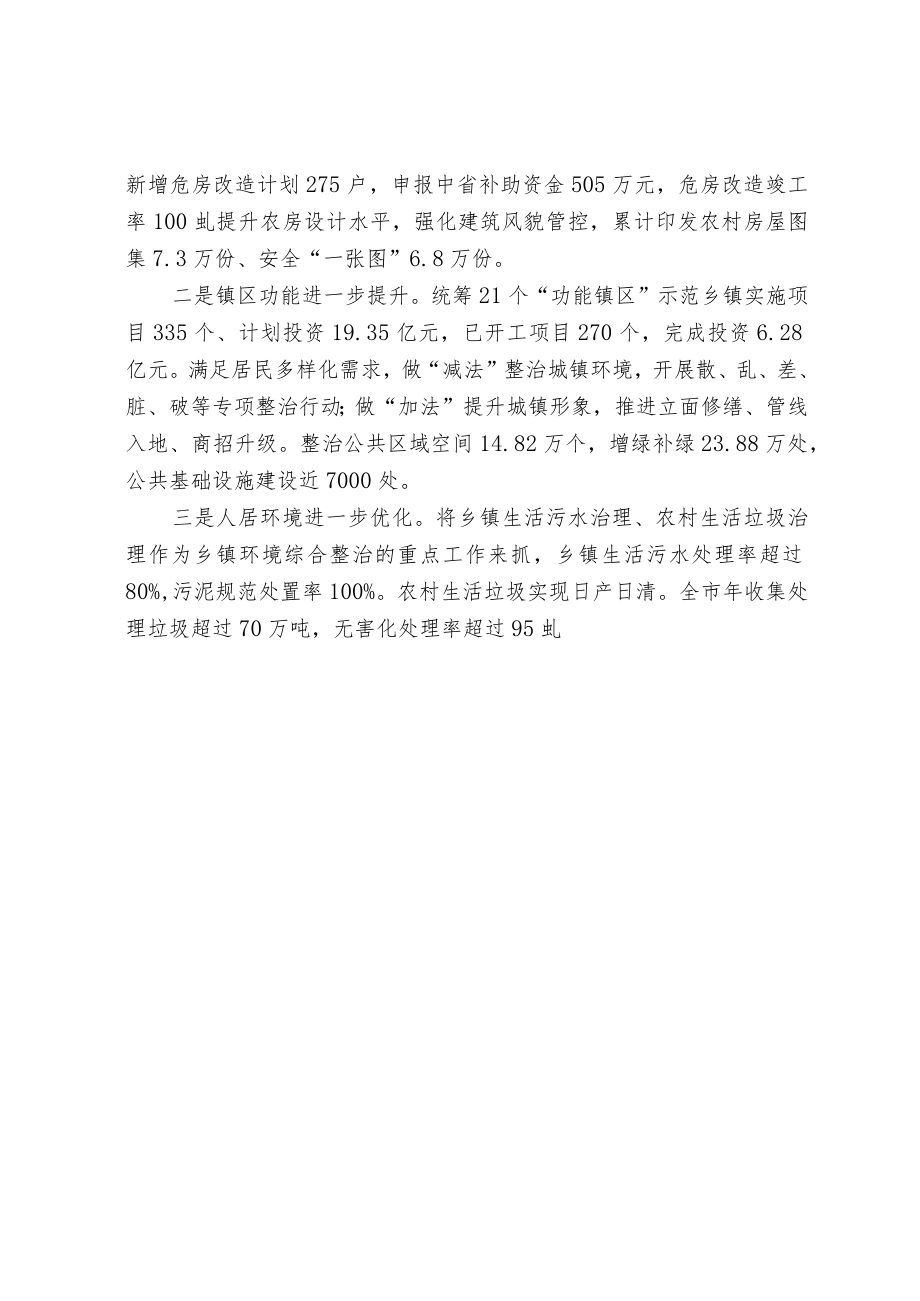 新增危房改造计划275户，申报中省补助资金505万元，危房改造竣工率100虬提升农房设计水平，强化建筑风貌管控，累计印发农村房屋图集7.3万份、安全“一张图”6.8万份。

二是镇区功能进一步提升。统筹21个“功能镇区”示范乡镇实施项目335个、计划投资19.35亿元，已开工项目270个，完成投资6.28亿元。满足居民多样化需求，做“减法”整治城镇环境，开展散、乱、差、脏、破等专项整治行动;做“加法”提升城镇形象，推进立面修缮、管线入地、商招升级。整治公共区域空间14.82万个，增绿补绿23.88万处，公共基础设施建设近7000处。

三是人居环境进一步优化。将乡镇生活污水治理、农村生活垃圾治理作为乡镇环境综合整治的重点工作来抓，乡镇生活污水处理率超过80%,污泥规范处置率100%。农村生活垃圾实现日产日清。全市年收集处理垃圾超过70万吨，无害化处理率超过95虬